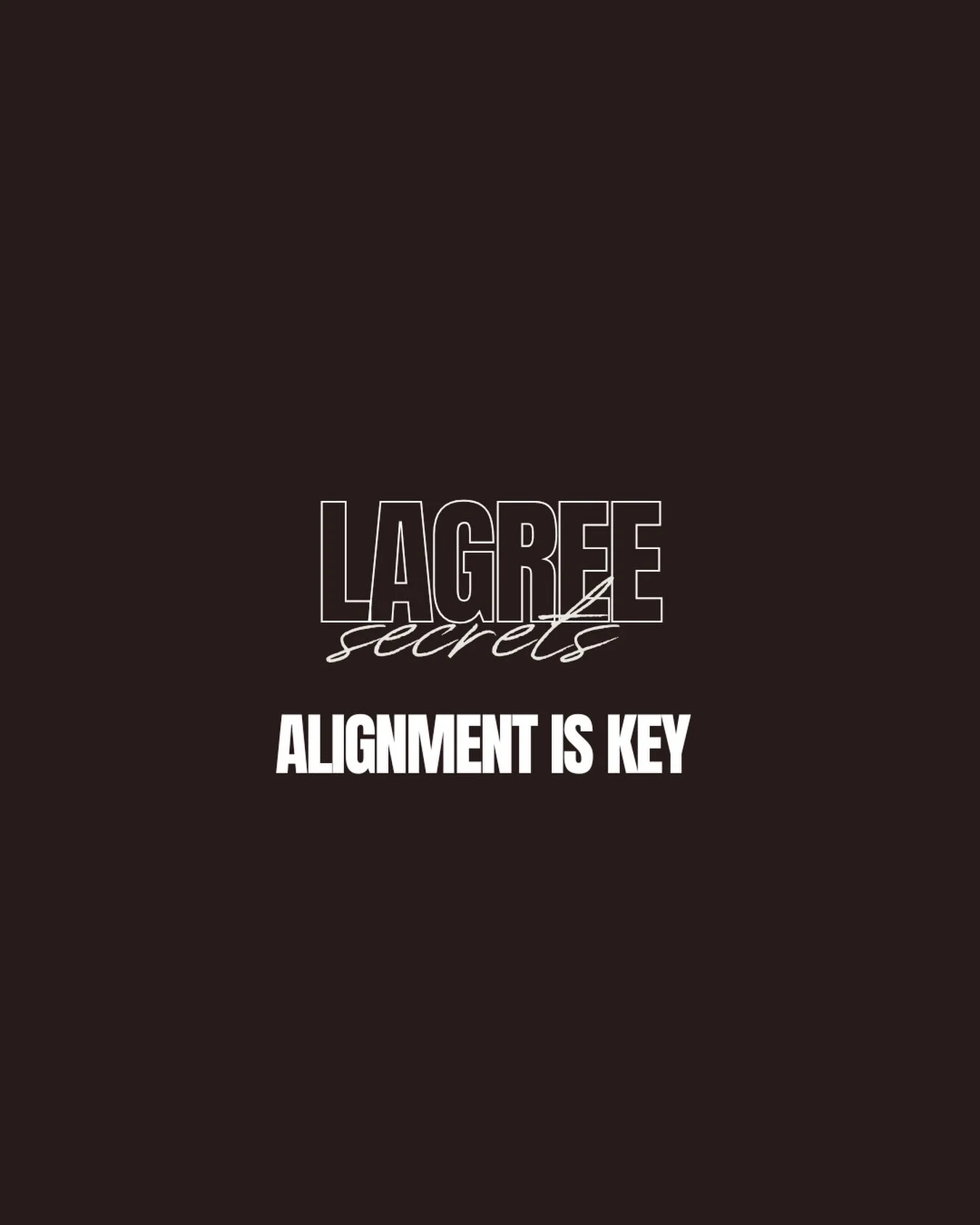 LAGREE
secrets

ALIGNMENT IS KEY